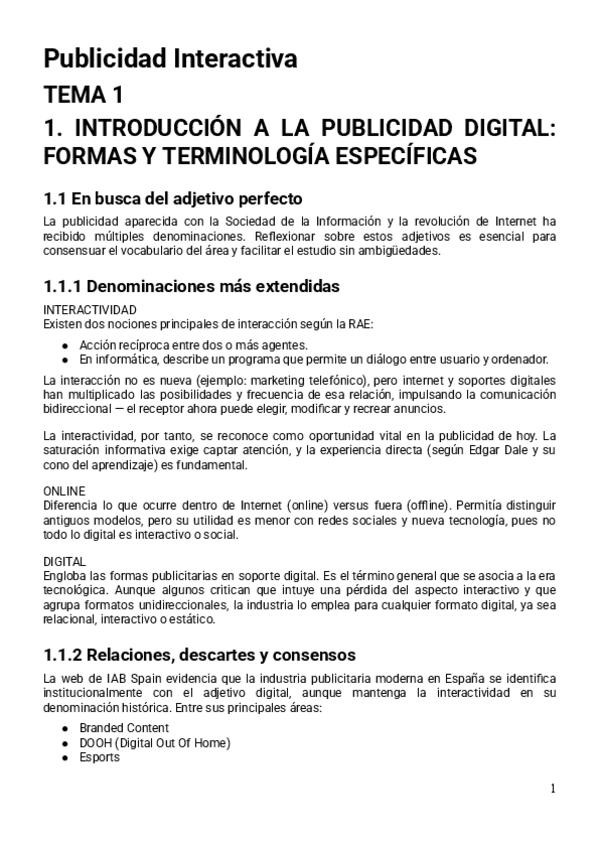 Publicidad Interactiva

TEMA 1

1. INTRODUCCIÓN A LA PUBLICIDAD DIGITAL: FORMAS Y TERMINOLOGÍA ESPECÍFICAS

1.1 En busca del adjetivo perfecto

La publicidad aparecida con la Sociedad de la Información y la revolución de Internet ha recibido múltiples denominaciones. Reflexionar sobre estos adjetivos es esencial para consensuar el vocabulario del área y facilitar el estudio sin ambigüedades.

1.1.1 Denominaciones más extendidas

INTERACTIVIDAD
Existen dos nociones principales de interacción según la RAE:

● Acción recíproca entre dos o más agentes.
● En informática, describe un programa que permite un diálogo entre usuario y ordenador.

La interacción no es nueva (ejemplo: marketing telefónico), pero internet y soportes digitales han multiplicado las posibilidades y frecuencia de esa relación, impulsando la comunicación bidireccional — el receptor ahora puede elegir, modificar y recrear anuncios.

La interactividad, por tanto, se reconoce como oportunidad vital en la publicidad de hoy. La saturación informativa exige captar atención, y la experiencia directa (según Edgar Dale y su cono del aprendizaje) es fundamental.

ONLINE
Diferencia lo que ocurre dentro de Internet (online) versus fuera (offline). Permitía distinguir antiguos modelos, pero su utilidad es menor con redes sociales y nueva tecnología, pues no todo lo digital es interactivo o social.

DIGITAL
Engloba las formas publicitarias en soporte digital. Es el término general que se asocia a la era tecnológica. Aunque algunos critican que intuye una pérdida del aspecto interactivo y que agrupa formatos unidireccionales, la industria lo emplea para cualquier formato digital, ya sea relacional, interactivo o estático.

1.1.2 Relaciones, descartes y consensos

La web de IAB Spain evidencia que la industria publicitaria moderna en España se identifica institucionalmente con el adjetivo digital, aunque mantenga la interactividad en su denominación histórica. Entre sus principales áreas:

● Branded Content
● DOOH (Digital Out Of Home)
● Esports

1